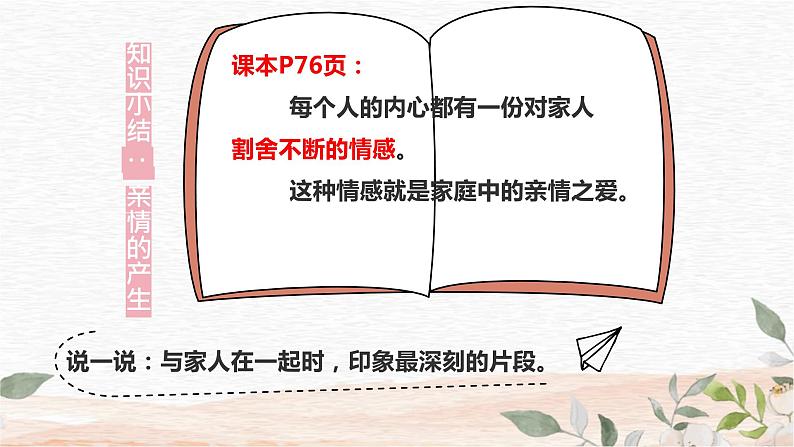 知识小结：亲情的产生

课本P76页：

每个人的内心都有一份对家人割舍不断的情感。

这种情感就是家庭中的亲情之爱。

说一说：与家人在一起时，印象最深刻的片段。